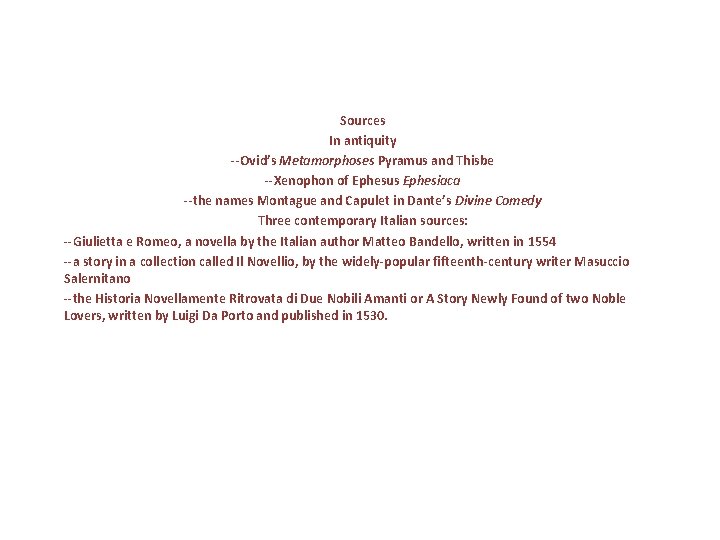 Sources
In antiquity
--Ovid's Metamorphoses Pyramus and Thisbe
--Xenophon of Ephesus Ephesiaca
--the names Montague and Capulet in Dante's Divine Comedy
Three contemporary Italian sources:

--Giulietta e Romeo, a novella by the Italian author Matteo Bandello, written in 1554

--a story in a collection called Il Novellio, by the widely-popular fifteenth-century writer Masuccio Salernitano

--the Historia Novellamente Ritrovata di Due Nobili Amanti or A Story Newly Found of two Noble Lovers, written by Luigi Da Porto and published in 1530.